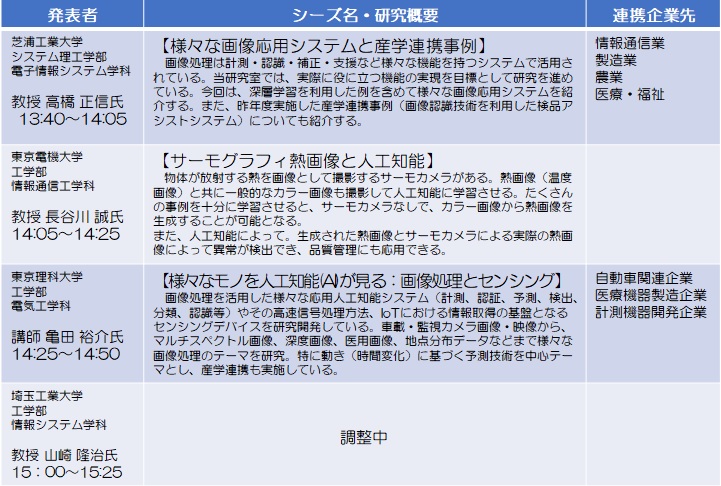 | 発表者 | シーズ名・研究概要 | 連携企業先 |
|---|---|---|
| 芝浦工業大学 システム理工学部 電子情報システム学科 教授 高橋 正信氏 13:40～14:05 | 【様々な画像応用システムと産学連携事例】 画像処理は計測・認識・補正・支援など様々な機能を持つシステムで活用されている。当研究室では、実際に役に立つ機能の実現を目標として研究を進めている。今回は、深層学習を利用した例を含めて様々な画像応用システムを紹介する。また、昨年度実施した産学連携事例（画像認識技術を利用した検品アシストシステム）についても紹介する。 | 情報通信業 製造業 農業 医療・福祉 |
| 東京電機大学 工学部 情報通信工学科 教授 長谷川 誠氏 14:05～14:25 | 【サーモグラフィ熱画像と人工知能】 物体が放射する熱を画像として撮影するサーモカメラがある。熱画像（温度画像）と共に一般的なカラー画像も撮影して人工知能に学習させる。たくさんの事例を十分に学習させると、サーモカメラなしで、カラー画像から熱画像を生成することが可能となる。 また、人工知能によって。生成された熱画像とサーモカメラによる実際の熱画像によって異常が検出でき、品質管理にも応用できる。 | |
| 東京理科大学 工学部 電気工学科 講師 亀田 裕介氏 14:25～14:50 | 【様々なモノを人工知能(AI)が見る：画像処理とセンシング】 画像処理を活用した様々な応用人工知能システム（計測、認証、予測、検出、分類、認識等）やその高速信号処理方法、IoTにおける情報取得の基盤となるセンシングデバイスを研究開発している。車載・監視カメラ画像・映像から、マルチスペクトル画像、深度画像、医用画像、地点分布データなどまで様々な画像処理のテーマを研究。特に動き（時間変化）に基づく予測技術を中心テーマとし、産学連携も実施している。 | 自動車関連企業 医療機器製造企業 計測機器開発企業 |
| 埼玉工業大学 工学部 情報システム学科 教授 山崎 隆治氏 15：00～15:25 | 調整中 | |